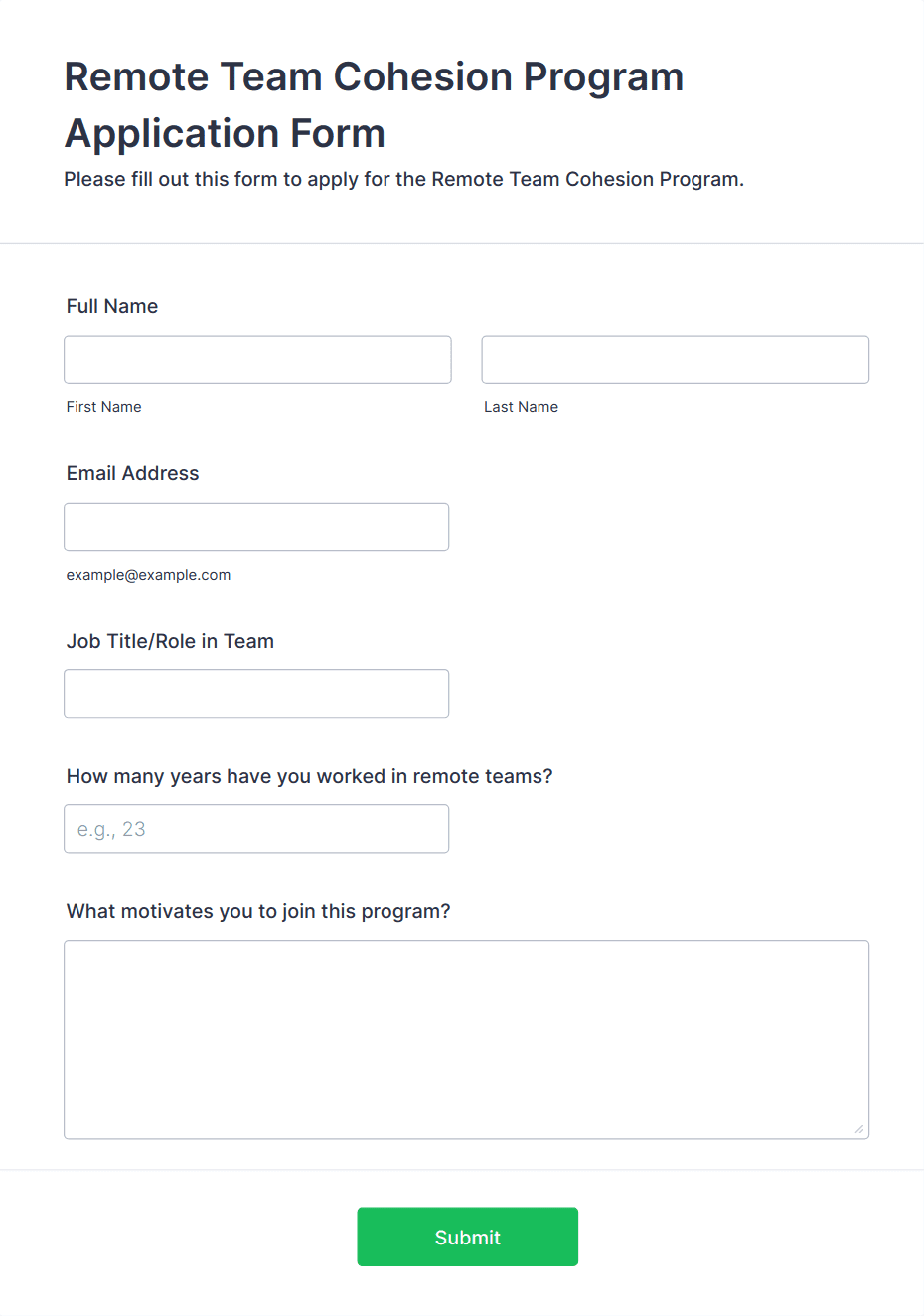 Remote Team Cohesion Program Application Form

Please fill out this form to apply for the Remote Team Cohesion Program.

Full Name

First Name

Last Name

Email Address

example@example.com

Job Title/Role in Team

How many years have you worked in remote teams?

e.g., 23

What motivates you to join this program?

Submit